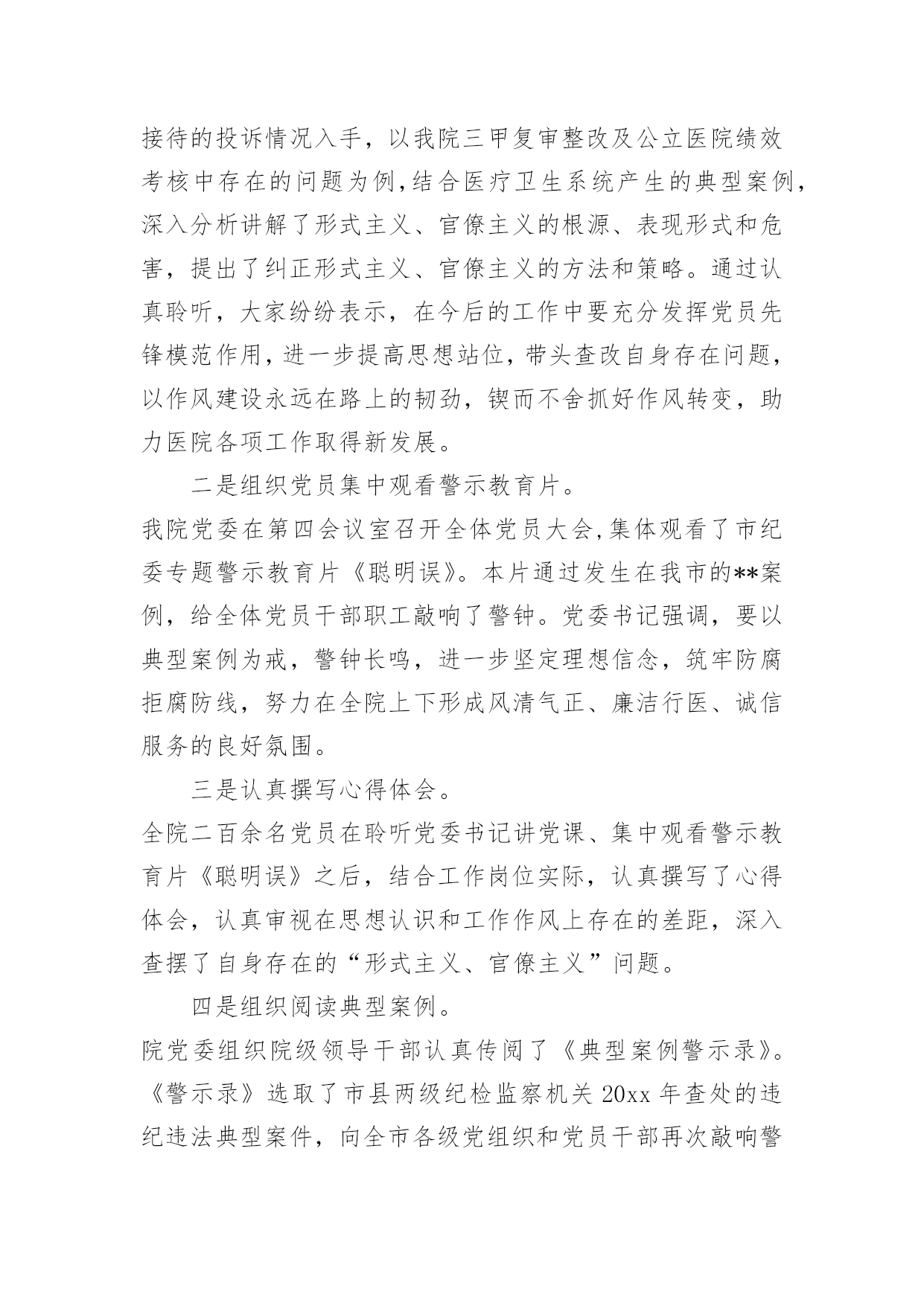 接待的投诉情况入手，以我院三甲复审整改及公立医院绩效考核中存在的问题为例，结合医疗卫生系统产生的典型案例，深入分析讲解了形式主义、官僚主义的根源、表现形式和危害，提出了纠正形式主义、官僚主义的方法和策略。通过认真聆听，大家纷纷表示，在今后的工作中要充分发挥党员先锋模范作用，进一步提高思想站位，带头查改自身存在问题，以作风建设永远在路上的韧劲，锲而不舍抓好作风转变，助力医院各项工作取得新发展。

二是组织党员集中观看警示教育片。

我院党委在第四会议室召开全体党员大会，集体观看了市纪委专题警示教育片《聪明误》。本片通过发生在我市的**案例，给全体党员干部职工敲响了警钟。党委书记强调，要以典型案例为戒，警钟长鸣，进一步坚定理想信念，筑牢防腐拒腐防线，努力在全院上下形成风清气正、廉洁行医、诚信服务的良好氛围。

三是认真撰写心得体会。

全院二百余名党员在聆听党委书记讲党课、集中观看警示教育片《聪明误》之后，结合工作岗位实际，认真撰写了心得体会，认真审视在思想认识和工作作风上存在的差距，深入查摆了自身存在的“形式主义、官僚主义”问题。

四是组织阅读典型案例。

院党委组织院级领导干部认真传阅了《典型案例警示录》。《警示录》选取了市县两级纪检监察机关 20xx 年查处的违纪违法典型案件，向全市各级党组织和党员干部再次敲响警